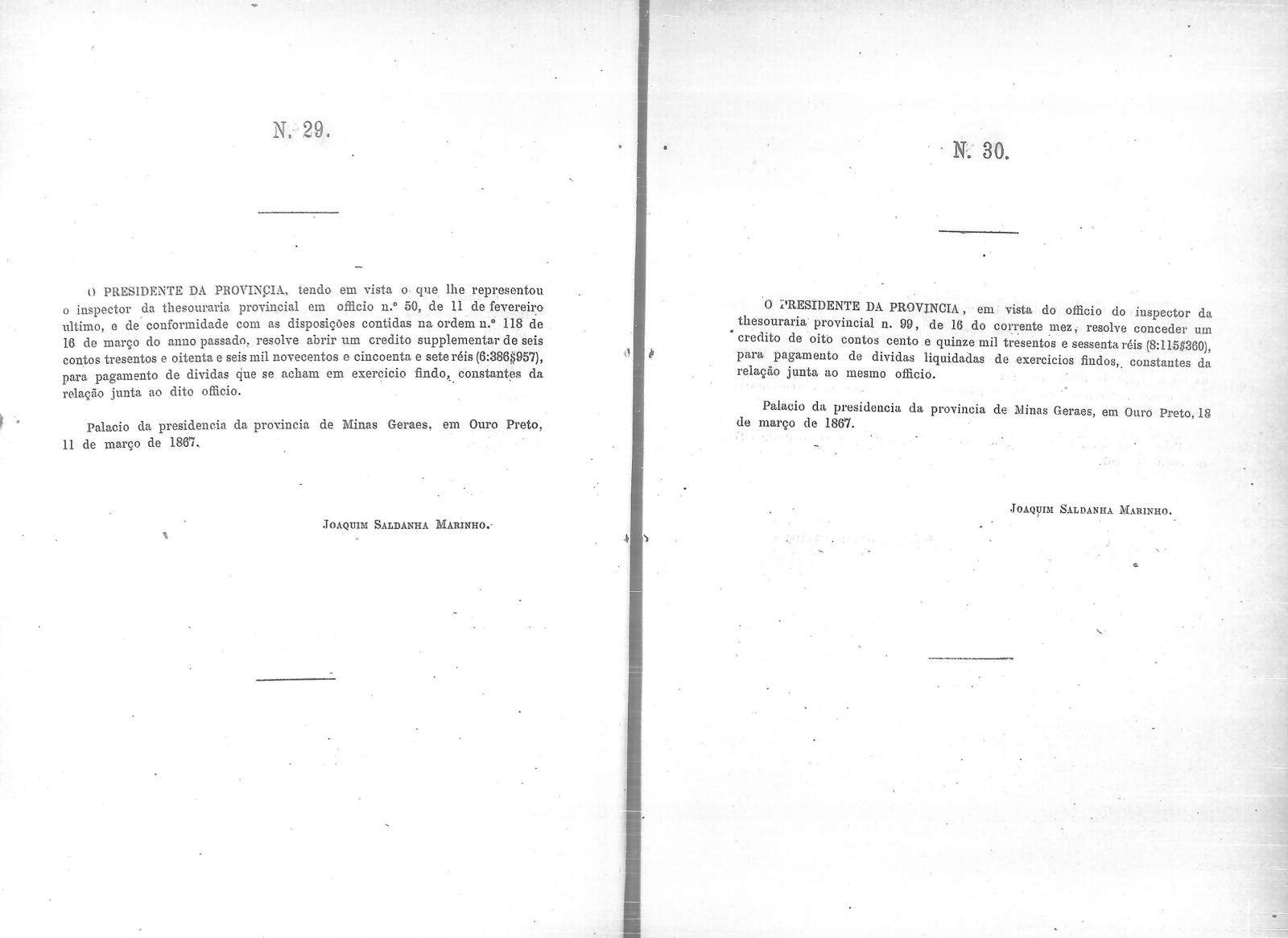 N. 29.

O PRESIDENTE DA PROVINCIA, tendo em vista o que lhe representou o inspector da thesouraria provincial em officio n.º 50, de 11 de fevereiro ultimo, e de conformidade com as disposições contidas na ordem n.º 118 de 16 de março do anno passado, resolve abrir um credito supplementar de seis contos tresentos e oitenta e seis mil novecentos e cincoenta e sete réis (6:386$957), para pagamento de dividas que se acham em exercicio findo, constantes da relação junta ao dito officio.

Palacio da presidencia da provincia de Minas Geraes, em Ouro Preto, 11 de março de 1867.

JOAQUIM SALDANHA MARINHO.

N. 30.

O PRESIDENTE DA PROVINCIA, em vista do officio do inspector da thesouraria provincial n. 99, de 16 do corrente mez, resolve conceder um credito de oito contos cento e quinze mil tresentos e sessenta réis (8:115$360), para pagamento de dividas liquidadas de exercicios findos, constantes da relação junta ao mesmo officio.

Palacio da presidencia da provincia de Minas Geraes, em Ouro Preto, 18 de março de 1867.

JOAQUIM SALDANHA MARINHO.